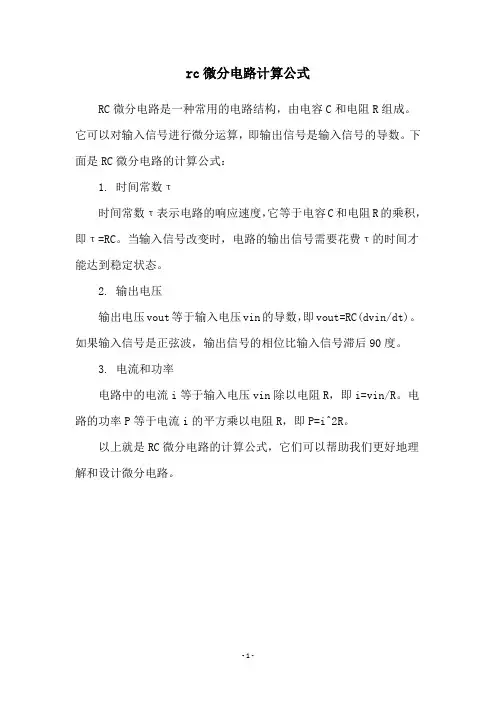 rc 微分电路计算公式

RC 微分电路是一种常用的电路结构，由电容 C 和电阻 R 组成。它可以对输入信号进行微分运算，即输出信号是输入信号的导数。下面是 RC 微分电路的计算公式：

1. 时间常数 τ

时间常数 τ 表示电路的响应速度，它等于电容 C 和电阻 R 的乘积，即 τ=RC。当输入信号改变时，电路的输出信号需要花费 τ 的时间才能达到稳定状态。

2. 输出电压

输出电压 vout 等于输入电压 vin 的导数，即 vout=RC(dvin/dt)。如果输入信号是正弦波，输出信号的相位比输入信号滞后 90 度。

3. 电流和功率

电路中的电流 i 等于输入电压 vin 除以电阻 R，即 i=vin/R。电路的功率 P 等于电流 i 的平方乘以电阻 R，即 P=i^2R。

以上就是 RC 微分电路的计算公式，它们可以帮助我们更好地理解和设计微分电路。

-1-